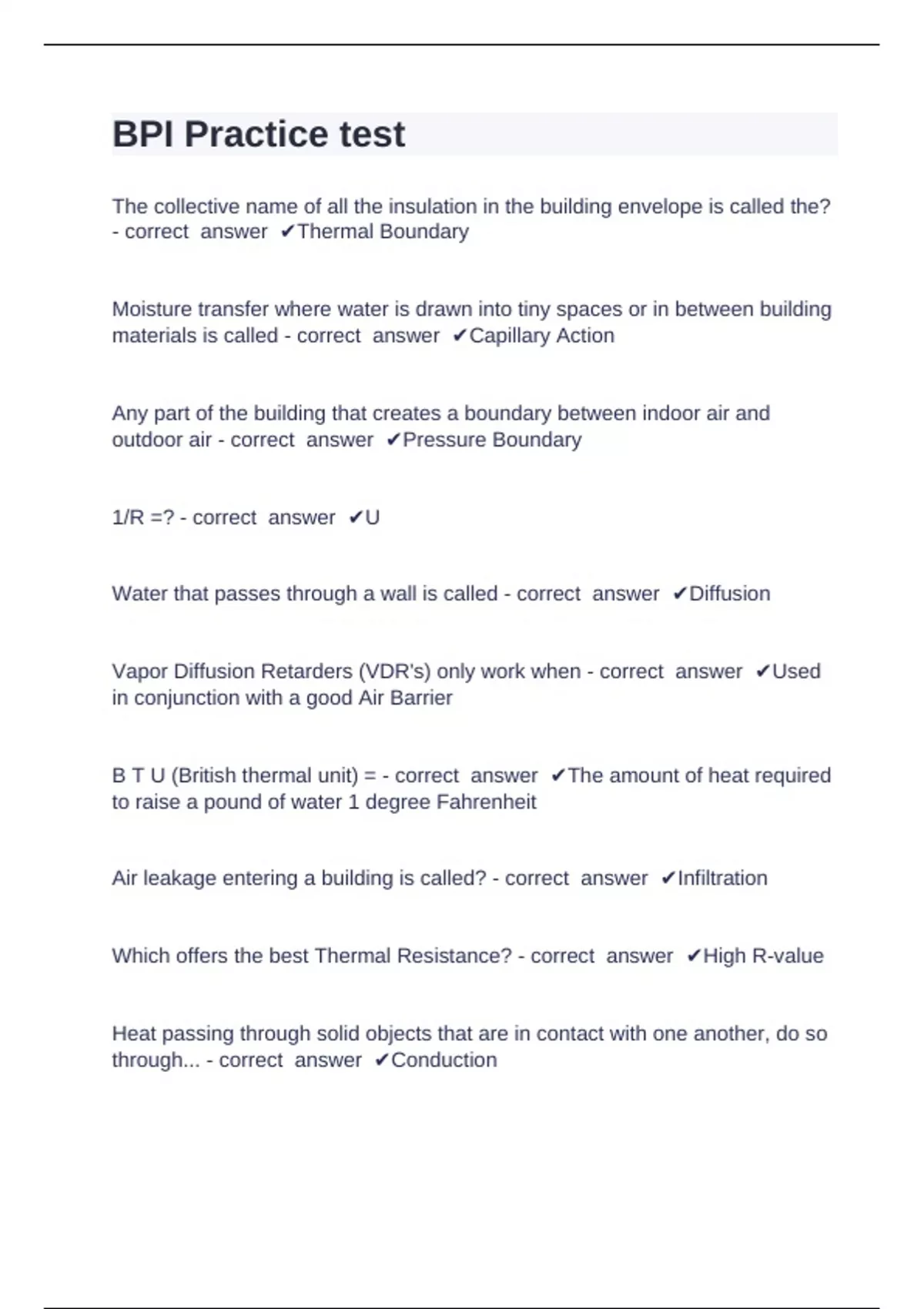 BPI Practice test

The collective name of all the insulation in the building envelope is called the? - correct answer ✔Thermal Boundary

Moisture transfer where water is drawn into tiny spaces or in between building materials is called - correct answer ✔Capillary Action

Any part of the building that creates a boundary between indoor air and outdoor air - correct answer ✔Pressure Boundary

1/R =? - correct answer ✔U

Water that passes through a wall is called - correct answer ✔Diffusion

Vapor Diffusion Retarders (VDR's) only work when - correct answer ✔Used in conjunction with a good Air Barrier

B T U (British thermal unit) = - correct answer ✔The amount of heat required to raise a pound of water 1 degree Fahrenheit

Air leakage entering a building is called? - correct answer ✔Infiltration

Which offers the best Thermal Resistance? - correct answer ✔High R-value

Heat passing through solid objects that are in contact with one another, do so through... - correct answer ✔Conduction